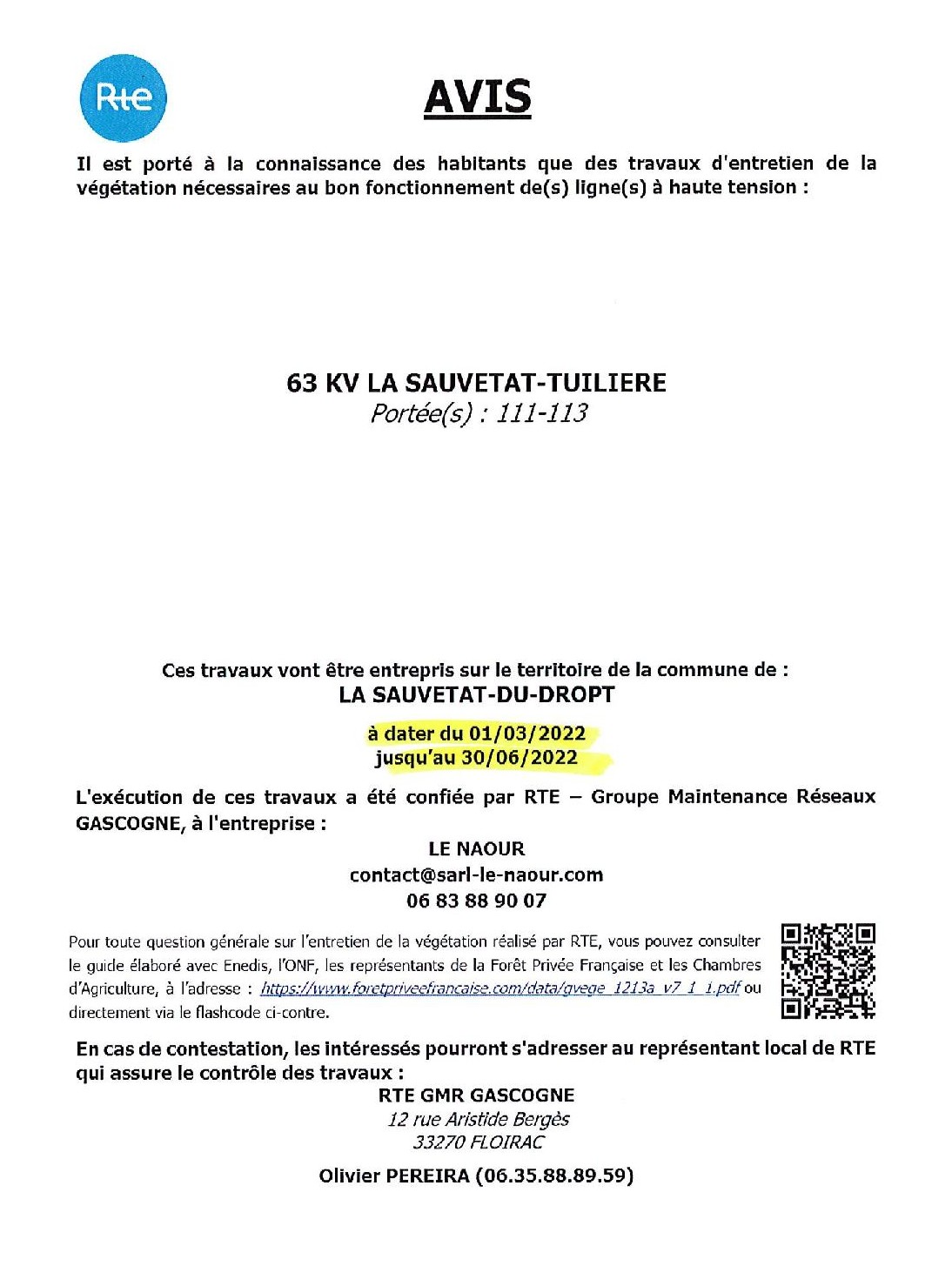 Rte

AVIS

Il est porté à la connaissance des habitants que des travaux d'entretien de la végétation nécessaires au bon fonctionnement de(s) ligne(s) à haute tension :

63 KV LA SAUVETAT-TUILIERE
Portée(s) : 111-113

Ces travaux vont être entrepris sur le territoire de la commune de :
LA SAUVETAT-DU-DROPT

à dater du 01/03/2022
jusqu'au 30/06/2022

L'exécution de ces travaux a été confiée par RTE – Groupe Maintenance Réseaux GASCOGNE, à l'entreprise :

LE NAOUR
contact@sarl-le-naour.com
06 83 88 90 07

Pour toute question générale sur l'entretien de la végétation réalisé par RTE, vous pouvez consulter le guide élaboré avec Enedis, l'ONF, les représentants de la Forêt Privée Française et les Chambres d'Agriculture, à l'adresse : https://www.foretpriveefrancaise.com/data/gvege_1213a_v7_1_i.pdf ou directement via le flashcode ci-contre.

En cas de contestation, les intéressés pourront s'adresser au représentant local de RTE qui assure le contrôle des travaux :

RTE GMR GASCOGNE
12 rue Aristide Bergès
33270 FLOIRAC

Olivier PEREIRA (06.35.88.89.59)